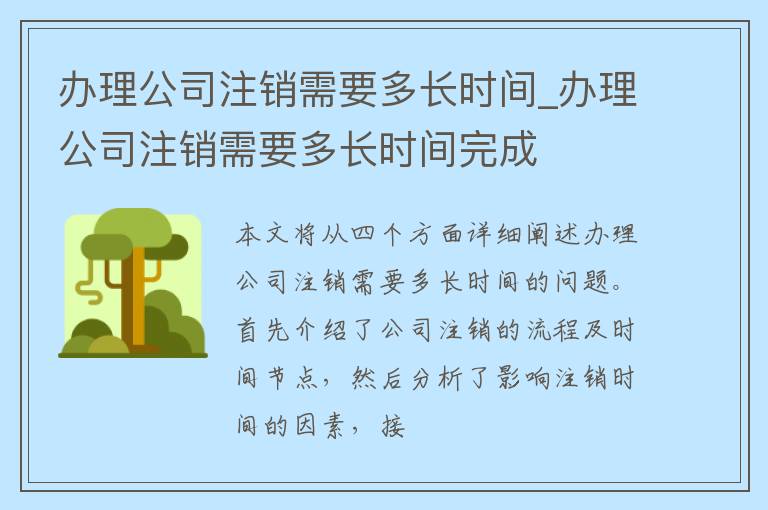 办理公司注销需要多长时间_办理公司注销需要多长时间完成

本文将从四个方面详细阐述办理公司注销需要多长时间的问题。首先介绍了公司注销的流程及时间节点，然后分析了影响注销时间的因素，接